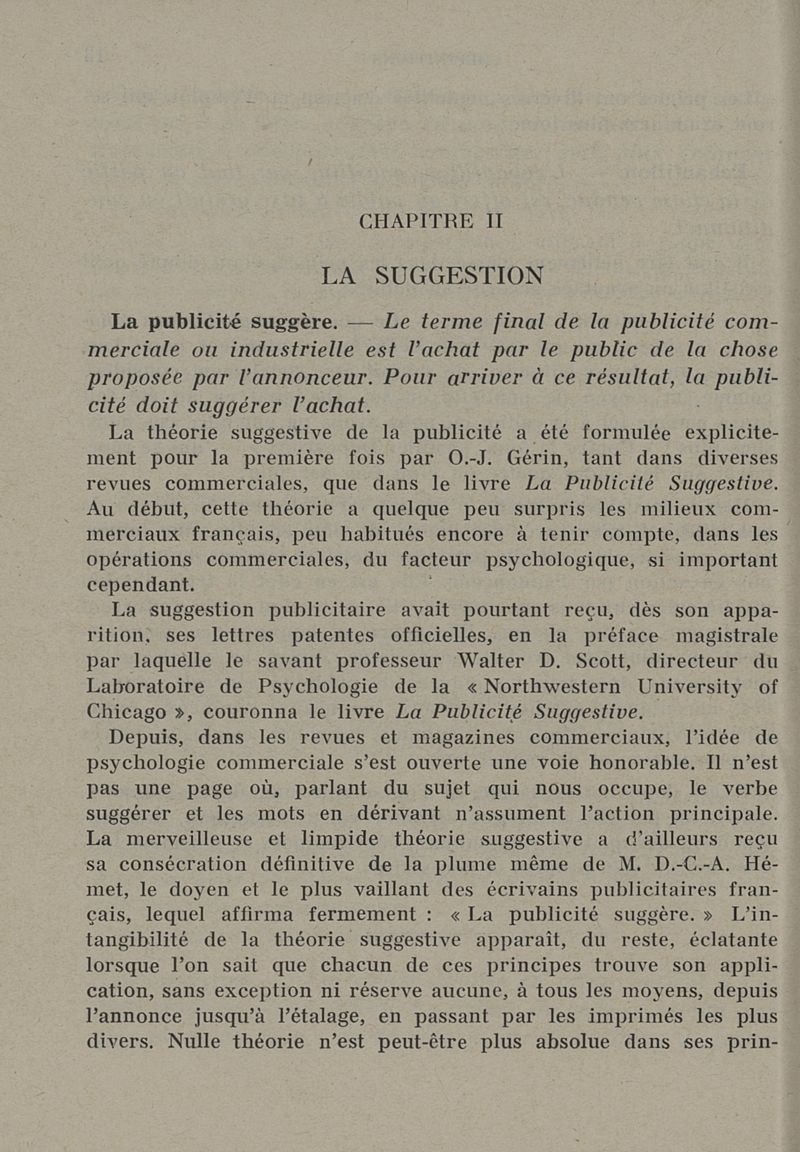 CHAPITRE II

LA SUGGESTION

La publicité suggère. — Le terme final de la publicité commerciale ou industrielle est l'achat par le public de la chose proposée par l'annonceur. Pour arriver à ce résultat, la publicité doit suggérer l'achat.

La théorie suggestive de la publicité a été formulée explicitement pour la première fois par O.-J. Gérin, tant dans diverses revues commerciales, que dans le livre La Publicité Suggestive. Au début, cette théorie a quelque peu surpris les milieux commerciaux français, peu habitués encore à tenir compte, dans les opérations commerciales, du facteur psychologique, si important cependant.

La suggestion publicitaire avait pourtant reçu, dès son apparition, ses lettres patentes officielles, en la préface magistrale par laquelle le savant professeur Walter D. Scott, directeur du Laboratoire de Psychologie de la « Northwestern University of Chicago », couronna le livre La Publicité Suggestive.

Depuis, dans les revues et magazines commerciaux, l'idée de psychologie commerciale s'est ouverte une voie honorable. Il n'est pas une page où, parlant du sujet qui nous occupe, le verbe suggérer et les mots en dérivant n'assument l'action principale. La merveilleuse et limpide théorie suggestive a d'ailleurs reçu sa consécration définitive de la plume même de M. D.-C.-A. Hémet, le doyen et le plus vaillant des écrivains publicitaires français, lequel affirma fermement : « La publicité suggère. » L'intangibilité de la théorie suggestive apparaît, du reste, éclatante lorsque l'on sait que chacun de ces principes trouve son application, sans exception ni réserve aucune, à tous les moyens, depuis l'annonce jusqu'à l'étalage, en passant par les imprimés les plus divers. Nulle théorie n'est peut-être plus absolue dans ses prin-